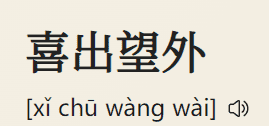 喜出望外

[xǐ chū wàng wài]